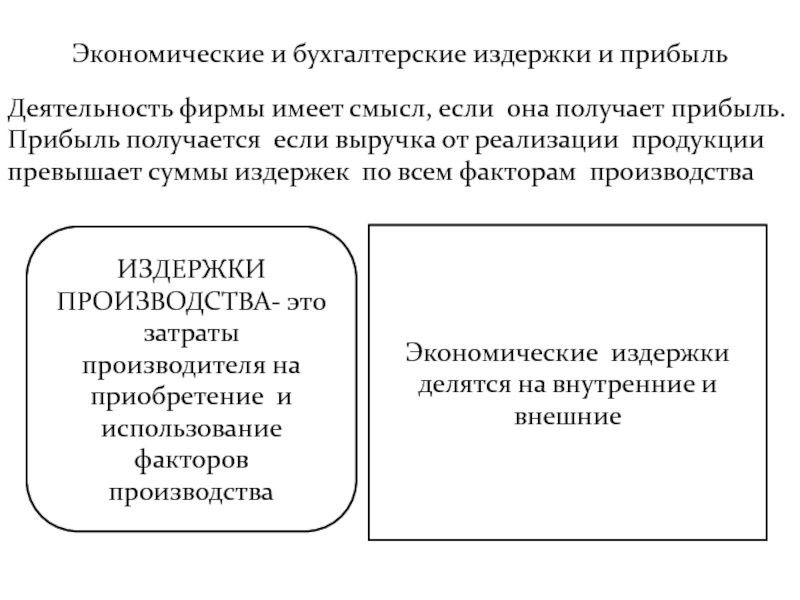 Экономические и бухгалтерские издержки и прибыль

Деятельность фирмы имеет смысл, если она получает прибыль. Прибыль получается если выручка от реализации продукции превышает суммы издержек по всем факторам производства

ИЗДЕРЖКИ ПРОИЗВОДСТВА- это затраты производителя на приобретение и использование факторов производства

Экономические издержки делятся на внутренние и внешние